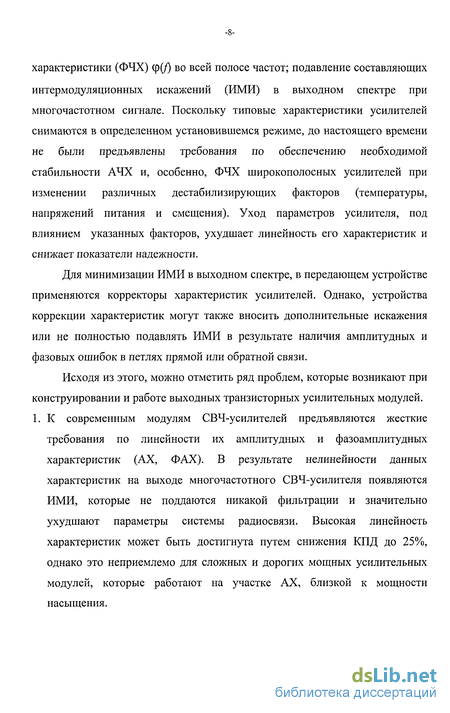 -8-

характеристики (ФЧХ) $\varphi(f)$ во всей полосе частот; подавление составляющих интермодуляционных искажений (ИМИ) в выходном спектре при многочастотном сигнале. Поскольку типовые характеристики усилителей снимаются в определенном установившемся режиме, до настоящего времени не были предъявлены требования по обеспечению необходимой стабильности АЧХ и, особенно, ФЧХ широкополосных усилителей при изменении различных дестабилизирующих факторов (температуры, напряжений питания и смещения). Уход параметров усилителя, под влиянием указанных факторов, ухудшает линейность его характеристик и снижает показатели надежности.

Для минимизации ИМИ в выходном спектре, в передающем устройстве применяются корректоры характеристик усилителей. Однако, устройства коррекции характеристик могут также вносить дополнительные искажения или не полностью подавлять ИМИ в результате наличия амплитудных и фазовых ошибок в петлях прямой или обратной связи.

Исходя из этого, можно отметить ряд проблем, которые возникают при конструировании и работе выходных транзисторных усилительных модулей.

1. К современным модулям СВЧ-усилителей предъявляются жесткие требования по линейности их амплитудных и фазоамплитудных характеристик (АХ, ФАХ). В результате нелинейности данных характеристик на выходе многочастотного СВЧ-усилителя появляются ИМИ, которые не поддаются никакой фильтрации и значительно ухудшают параметры системы радиосвязи. Высокая линейность характеристик может быть достигнута путем снижения КПД до 25%, однако это неприемлемо для сложных и дорогих мощных усилительных модулей, которые работают на участке АХ, близкой к мощности насыщения.

dsLib.net
библиотека диссертаций